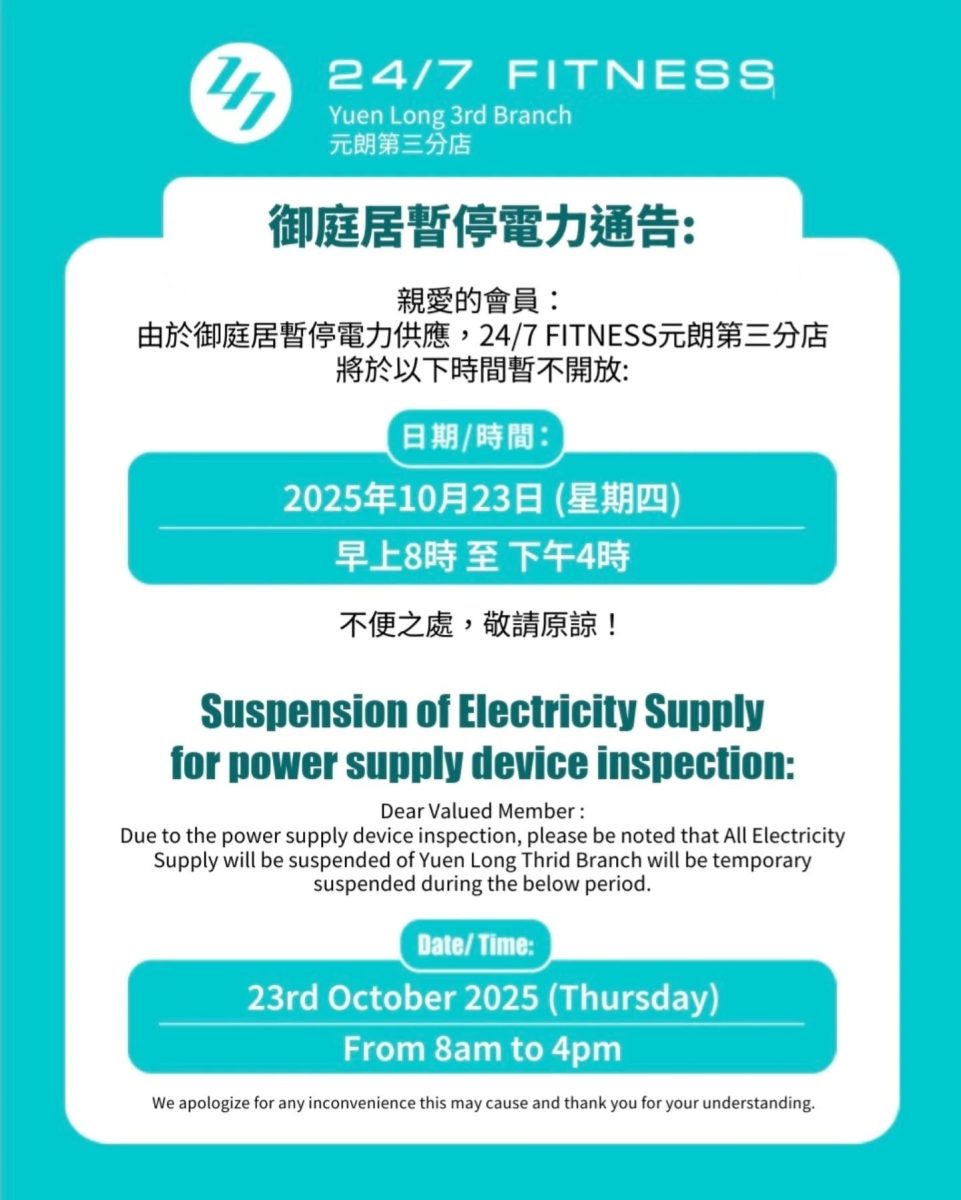 24/7 FITNESS
Yuen Long 3rd Branch
元朗第三分店

御庭居暫停電力通告:

親愛的會員：
由於御庭居暫停電力供應，24/7 FITNESS元朗第三分店將於以下時間暫不開放:

日期/時間:

2025年10月23日 (星期四)

早上8時 至 下午4時

不便之處，敬請原諒！

Suspension of Electricity Supply for power supply device inspection:

Dear Valued Member :
Due to the power supply device inspection, please be noted that All Electricity Supply will be suspended of Yuen Long Thrid Branch will be temporary suspended during the below period.

Date/ Time:

23rd October 2025 (Thursday)

From 8am to 4pm

We apologize for any inconvenience this may cause and thank you for your understanding.